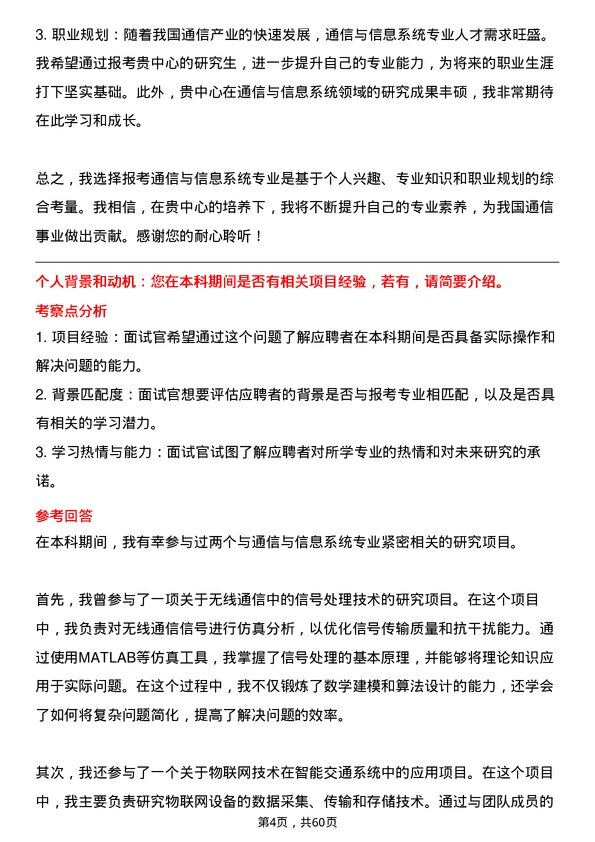 3. 职业规划：随着我国通信产业的快速发展，通信与信息系统专业人才需求旺盛。我希望通过报考贵中心的研究生，进一步提升自己的专业能力，为将来的职业生涯打下坚实基础。此外，贵中心在通信与信息系统领域的研究成果丰硕，我非常期待在此学习和成长。

总之，我选择报考通信与信息系统专业是基于个人兴趣、专业知识和职业规划的综合考量。我相信，在贵中心的培养下，我将不断提升自己的专业素养，为我国通信事业做出贡献。感谢您的耐心聆听！

个人背景和动机：您在本科期间是否有相关项目经验，若有，请简要介绍。

考察点分析

1. 项目经验：面试官希望通过这个问题了解应聘者在本科期间是否具备实际操作和解决问题的能力。

2. 背景匹配度：面试官想要评估应聘者的背景是否与报考专业相匹配，以及是否具有相关的学习潜力。

3. 学习热情与能力：面试官试图了解应聘者对所学专业的热情和对未来研究的承诺。

参考回答

在本科期间，我有幸参与过两个与通信与信息系统专业紧密相关的研究项目。

首先，我曾参与了一项关于无线通信中的信号处理技术的研究项目。在这个项目中，我负责对无线通信信号进行仿真分析，以优化信号传输质量和抗干扰能力。通过使用MATLAB等仿真工具，我掌握了信号处理的基本原理，并能够将理论知识应用于实际问题。在这个过程中，我不仅锻炼了数学建模和算法设计的能力，还学会了如何将复杂问题简化，提高了解决问题的效率。

其次，我还参与了一个关于物联网技术在智能交通系统中的应用项目。在这个项目中，我主要负责研究物联网设备的数据采集、传输和存储技术。通过与团队成员的

第4页，共60页